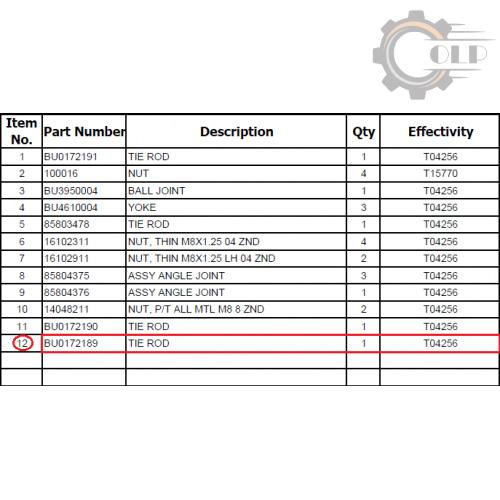 OLP

| Item No. | Part Number | Description | Qty | Effectivity |
|---|---|---|---|---|
| 1 | BU0172191 | TIE ROD | 1 | T04256 |
| 2 | 100016 | NUT | 4 | T15770 |
| 3 | BU3950004 | BALL JOINT | 1 | T04256 |
| 4 | BU4610004 | YOKE | 3 | T04256 |
| 5 | 85803478 | TIE ROD | 1 | T04256 |
| 6 | 16102311 | NUT, THIN M8X1.25 04 ZND | 4 | T04256 |
| 7 | 16102911 | NUT, THIN M8X1.25 LH 04 ZND | 2 | T04256 |
| 8 | 85804375 | ASSY ANGLE JOINT | 3 | T04256 |
| 9 | 85804376 | ASSY ANGLE JOINT | 1 | T04256 |
| 10 | 14048211 | NUT, P/T ALL MTL M8 8 ZND | 2 | T04256 |
| 11 | BU0172190 | TIE ROD | 1 | T04256 |
| 12 | BU0172189 | TIE ROD | 1 | T04256 |
| | | | | |
| | | | | |